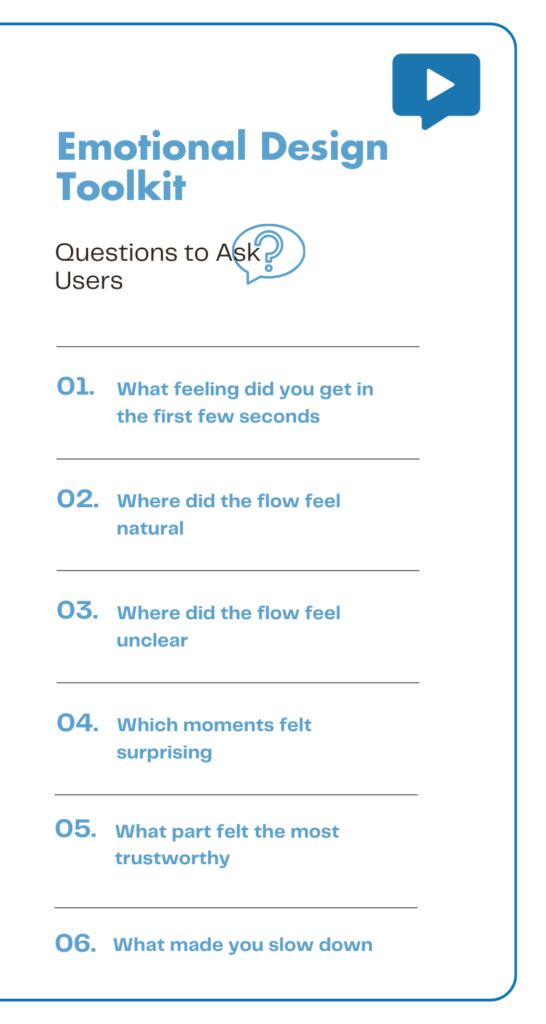 Emotional Design Toolkit

Questions to Ask Users

01. What feeling did you get in the first few seconds

02. Where did the flow feel natural

03. Where did the flow feel unclear

04. Which moments felt surprising

05. What part felt the most trustworthy

06. What made you slow down